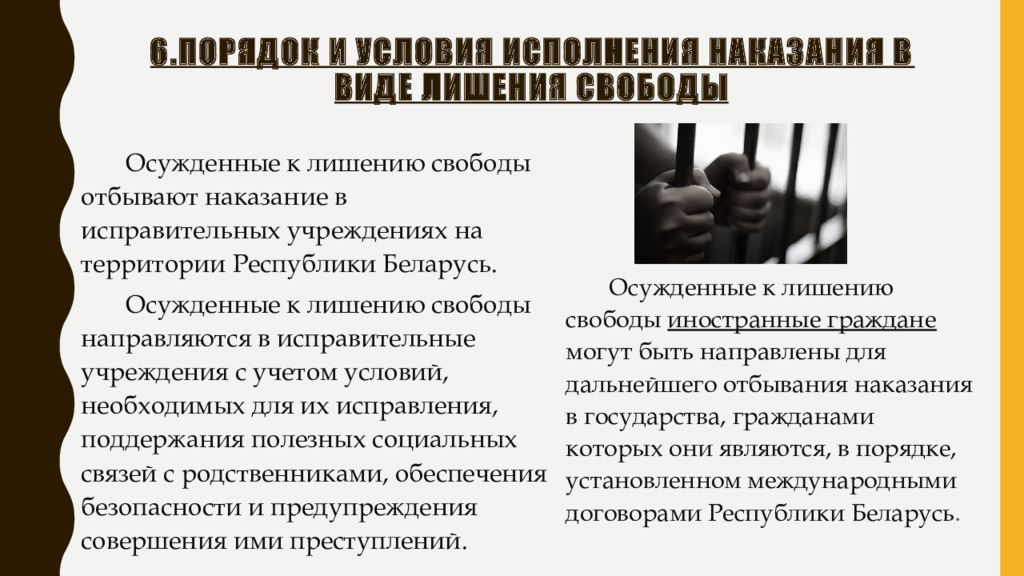 6.ПОРЯДОК И УСЛОВИЯ ИСПОЛНЕНИЯ НАКАЗАНИЯ В ВИДЕ ЛИШЕНИЯ СВОБОДЫ

Осужденные к лишению свободы отбывают наказание в исправительных учреждениях на территории Республики Беларусь.

Осужденные к лишению свободы направляются в исправительные учреждения с учетом условий, необходимых для их исправления, поддержания полезных социальных связей с родственниками, обеспечения безопасности и предупреждения совершения ими преступлений.

Осужденные к лишению свободы иностранные граждане могут быть направлены для дальнейшего отбывания наказания в государства, гражданами которых они являются, в порядке, установленном международными договорами Республики Беларусь.